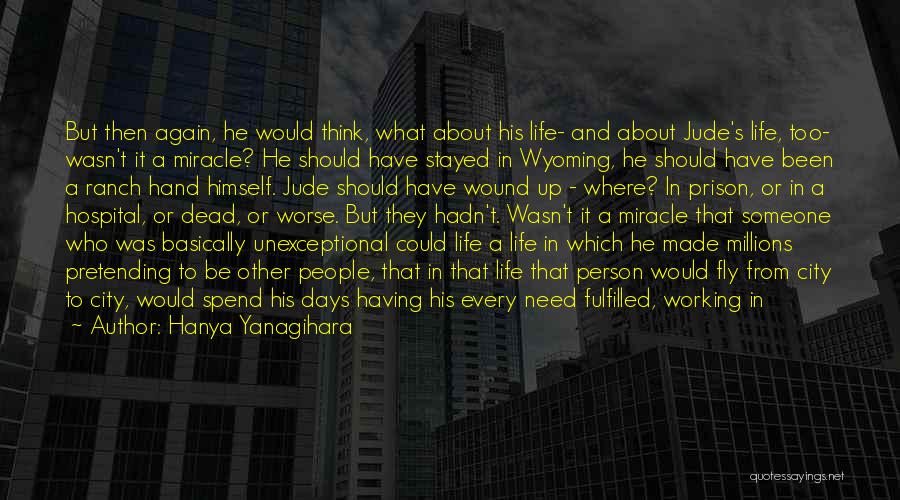 But then again, he would think, what about his life- and about Jude's life, too- wasn't it a miracle? He should have stayed in Wyoming, he should have been a ranch hand himself. Jude should have wound up - where? In prison, or in a hospital, or dead, or worse. But they hadn't. Wasn't it a miracle that someone who was basically unexceptional could life a life in which he made millions pretending to be other people, that in that life that person would fly from city to city, would spend his days having his every need fulfilled, working in

~ Author: Hanya Yanagihara

quotessayings.net